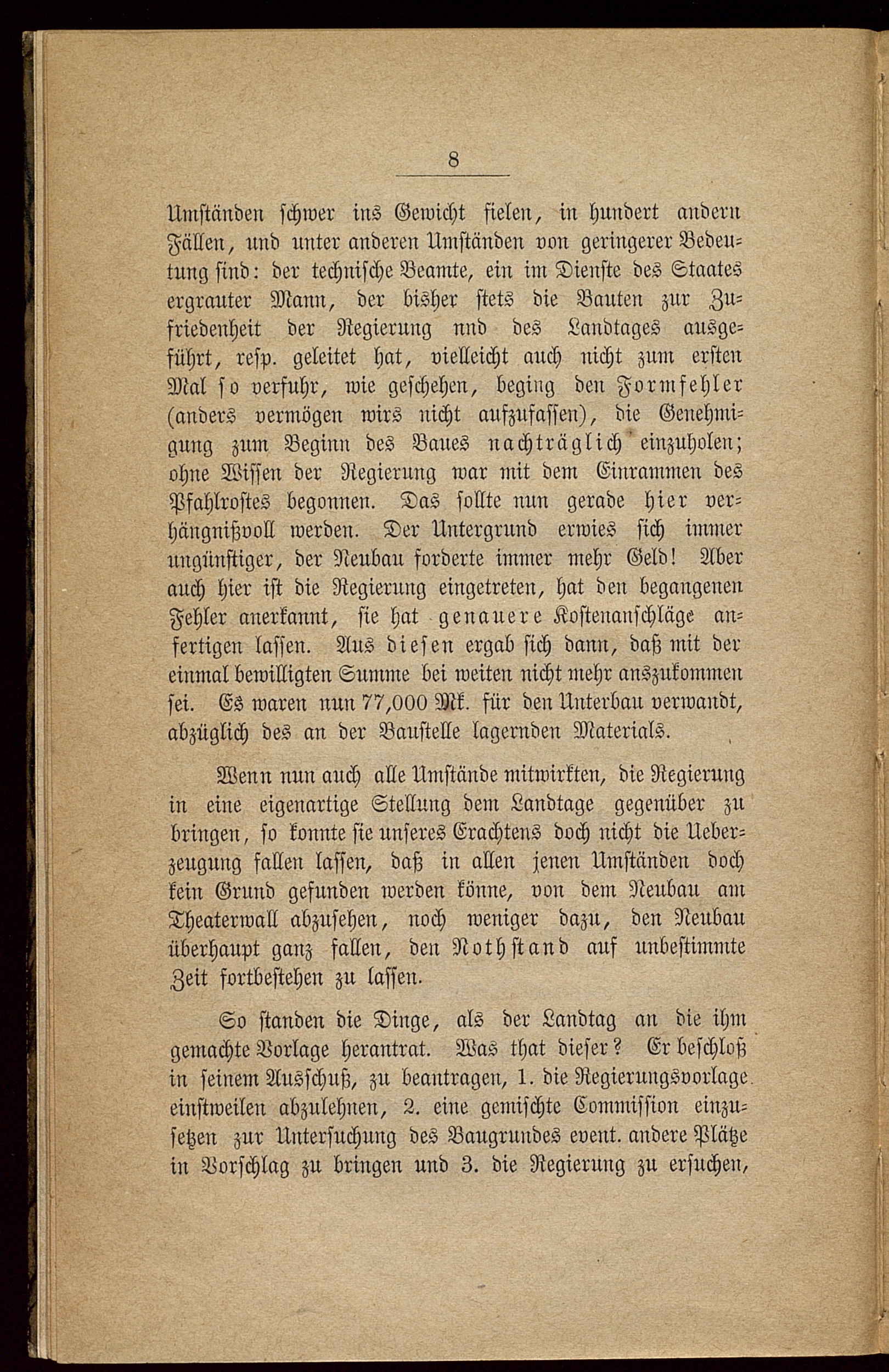 8

Umständen schwer ins Gewicht fielen, in hundert andern Fällen, und unter anderen Umständen von geringerer Bedeutung sind: der technische Beamte, ein im Dienste des Staates ergrauter Mann, der bisher stets die Bauten zur Zufriedenheit der Regierung nnd des Landtages ausgeführt, resp. geleitet hat, vielleicht auch nicht zum ersten Mal so verfuhr, wie geschehen, beging den Formfehler (anders vermögen wirs nicht aufzufassen), die Genehmigung zum Beginn des Baues nachträglich einzuholen; ohne Wissen der Regierung war mit dem Einrammen des Pfahlrostes begonnen. Das sollte nun gerade hier verhängnißvoll werden. Der Untergrund erwies sich immer ungünstiger, der Neubau forderte immer mehr Geld! Aber auch hier ist die Regierung eingetreten, hat den begangenen Fehler anerkannt, sie hat genauere Kostenanschläge anfertigen lassen. Aus diesen ergab sich dann, daß mit der einmal bewilligten Summe bei weiten nicht mehr anszukommen sei. Es waren nun 77,000 Mk. für den Unterbau verwandt, abzüglich des an der Baustelle lagernden Materials.

Wenn nun auch alle Umstände mitwirkten, die Regierung in eine eigenartige Stellung dem Landtage gegenüber zu bringen, so konnte sie unseres Erachtens doch nicht die Ueberzeugung fallen lassen, daß in allen jenen Umständen doch kein Grund gefunden werden könne, von dem Neubau am Theaterwall abzusehen, noch weniger dazu, den Neubau überhaupt ganz fallen, den Nothstand auf unbestimmte Zeit fortbestehen zu lassen.

So standen die Dinge, als der Landtag an die ihm gemachte Vorlage herantrat. Was that dieser? Er beschloß in seinem Ausschuß, zu beantragen, 1. die Regierungsvorlage einstweilen abzulehnen, 2. eine gemischte Commission einzusetzen zur Untersuchung des Baugrundes event. andere Plätze in Vorschlag zu bringen und 3. die Regierung zu ersuchen,